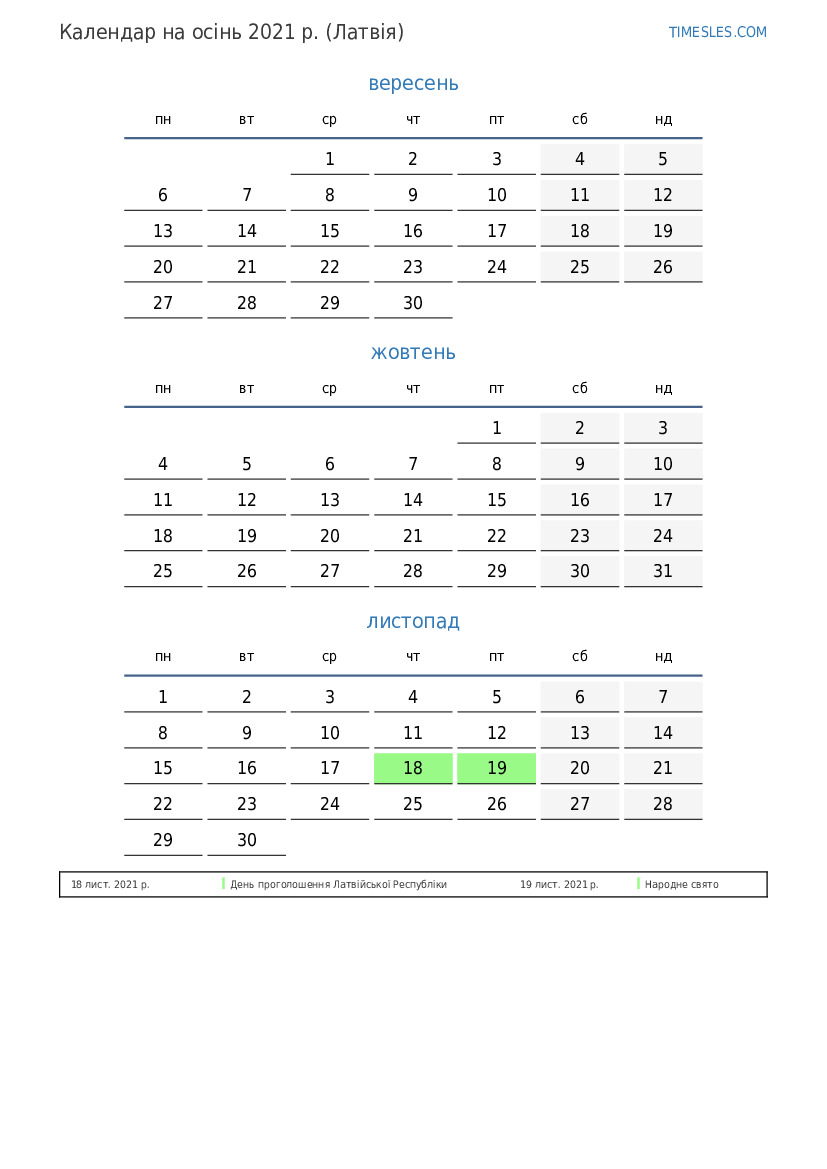 Календар на осінь 2021 р. (Латвія)

TIMESLES.COM

вересень

| пн | вт | ср | чт | пт | сб | нд |
|---|---|---|---|---|---|---|
| | | 1 | 2 | 3 | 4 | 5 |
| 6 | 7 | 8 | 9 | 10 | 11 | 12 |
| 13 | 14 | 15 | 16 | 17 | 18 | 19 |
| 20 | 21 | 22 | 23 | 24 | 25 | 26 |
| 27 | 28 | 29 | 30 | | | |

жовтень

| пн | вт | ср | чт | пт | сб | нд |
|---|---|---|---|---|---|---|
| | | | | 1 | 2 | 3 |
| 4 | 5 | 6 | 7 | 8 | 9 | 10 |
| 11 | 12 | 13 | 14 | 15 | 16 | 17 |
| 18 | 19 | 20 | 21 | 22 | 23 | 24 |
| 25 | 26 | 27 | 28 | 29 | 30 | 31 |

листопад

| пн | вт | ср | чт | пт | сб | нд |
|---|---|---|---|---|---|---|
| 1 | 2 | 3 | 4 | 5 | 6 | 7 |
| 8 | 9 | 10 | 11 | 12 | 13 | 14 |
| 15 | 16 | 17 | 18 | 19 | 20 | 21 |
| 22 | 23 | 24 | 25 | 26 | 27 | 28 |
| 29 | 30 | | | | | |

18 лист. 2021 р. День проголошення Латвійської Республіки
19 лист. 2021 р. Народне свято